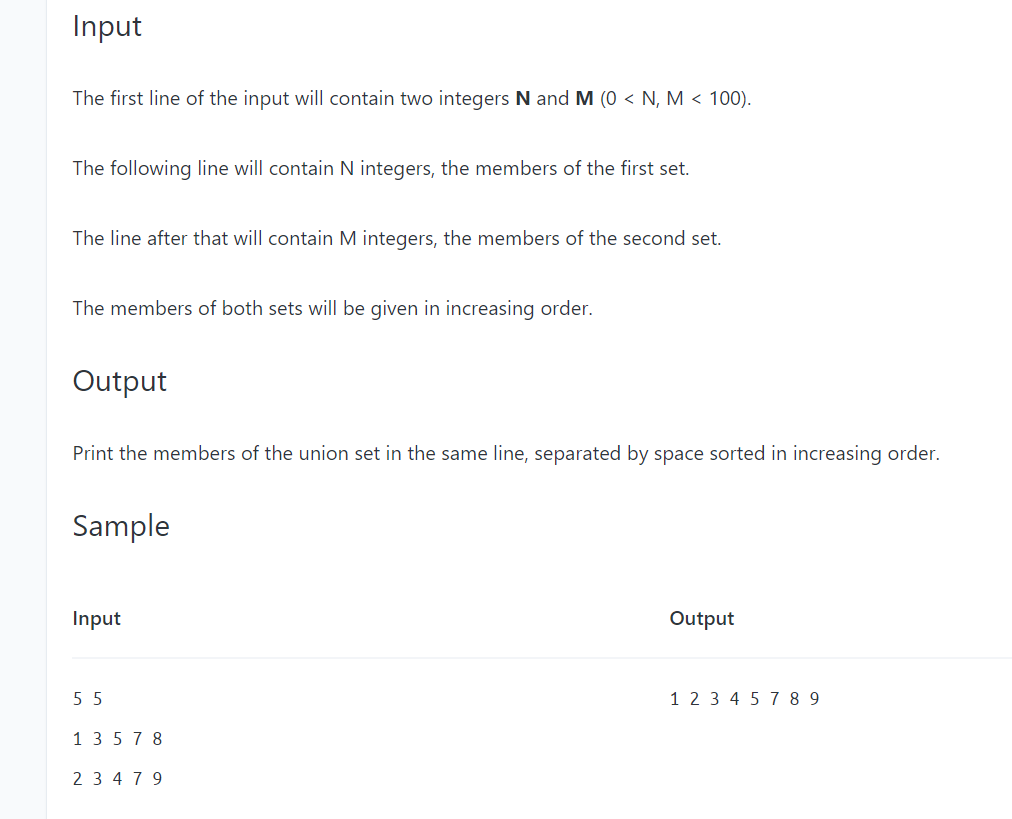 Input

The first line of the input will contain two integers **N** and **M** (0 < N, M < 100).

The following line will contain N integers, the members of the first set.

The line after that will contain M integers, the members of the second set.

The members of both sets will be given in increasing order.

Output

Print the members of the union set in the same line, separated by space sorted in increasing order.

Sample

| Input | Output |
|---|---|
| 5 5<br>1 3 5 7 8<br>2 3 4 7 9 | 1 2 3 4 5 7 8 9 |